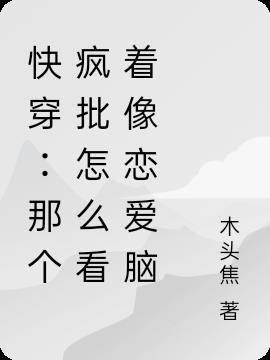 快穿：那个疯批怎么看着像恋爱脑

木头焦 著